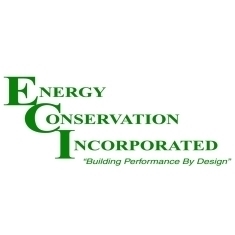 ENERGY
CONSERVATION
INCORPORATED
"Building Performance By Design"